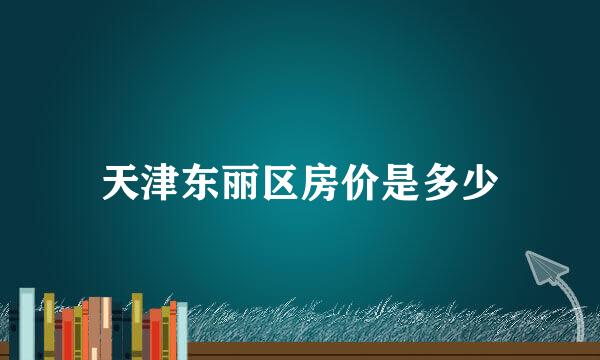 天津东丽区房价是多少